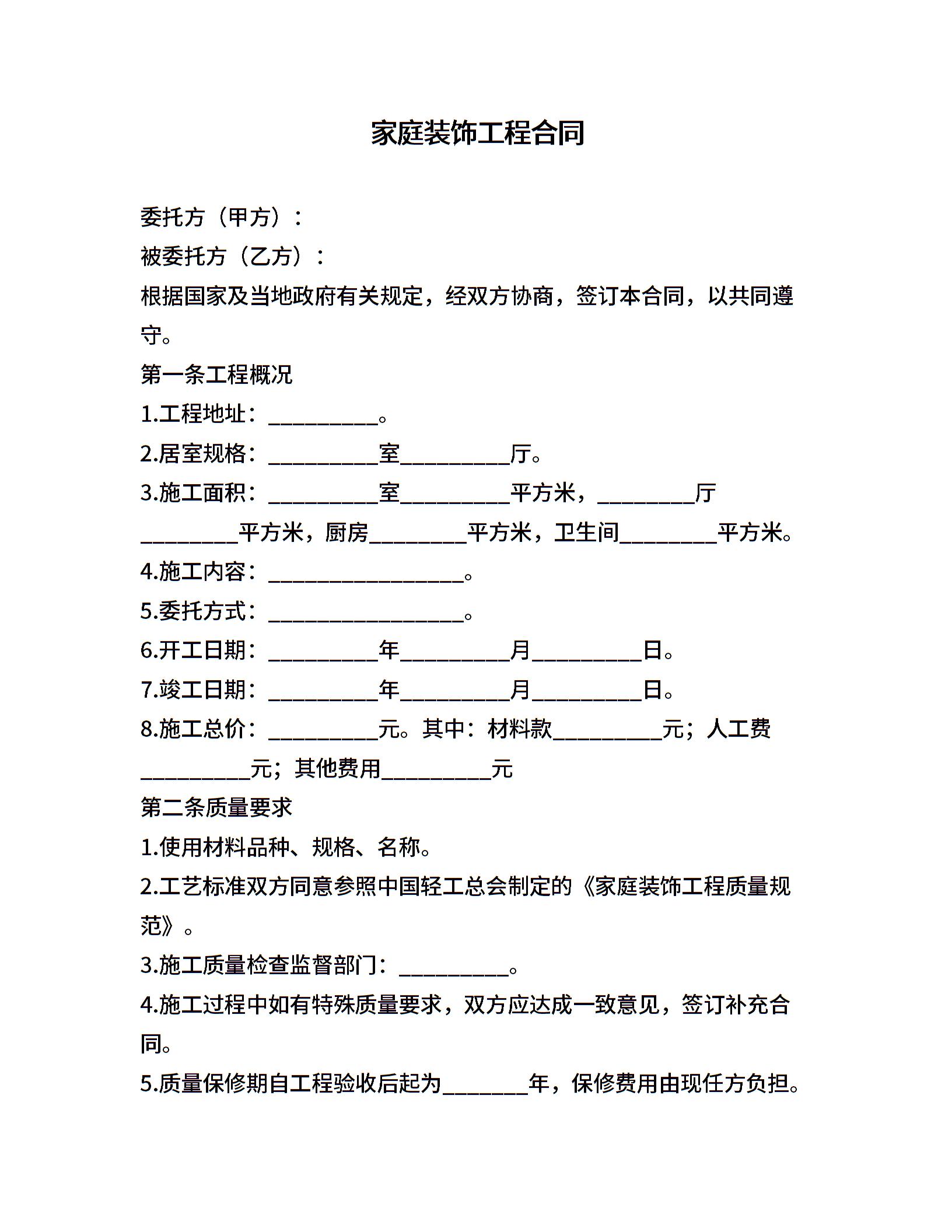 家庭装饰工程合同

委托方（甲方）：

被委托方（乙方）：

根据国家及当地政府有关规定，经双方协商，签订本合同，以共同遵守。

第一条工程概况

1.工程地址：__________。

2.居室规格：__________室__________厅。

3.施工面积：__________室__________平方米，_________厅_________平方米，厨房_________平方米，卫生间_________平方米。

4.施工内容：__________________。

5.委托方式：__________________。

6.开工日期：__________年__________月__________日。

7.竣工日期：__________年__________月__________日。

8.施工总价：__________元。其中：材料款__________元；人工费__________元；其他费用__________元

第二条质量要求

1.使用材料品种、规格、名称。

2.工艺标准双方同意参照中国轻工总会制定的《家庭装饰工程质量规范》。

3.施工质量检查监督部门：__________。

4.施工过程中如有特殊质量要求，双方应达成一致意见，签订补充合同。

5.质量保修期自工程验收后起为________年，保修费用由现任方负担。